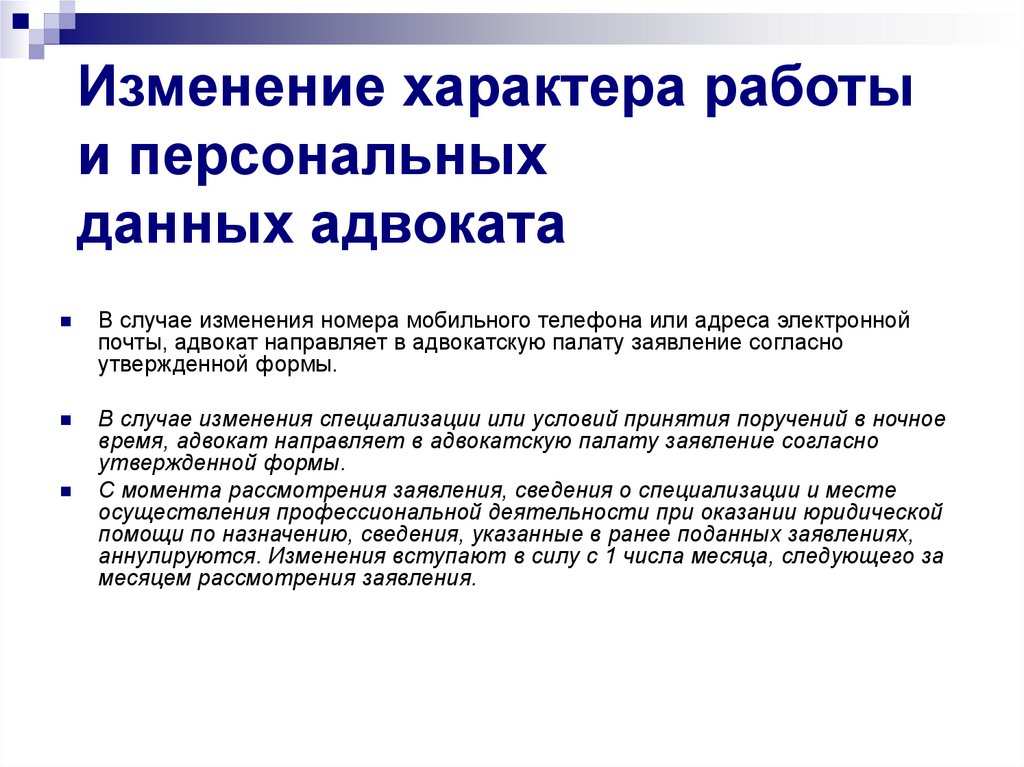 Изменение характера работы и персональных данных адвоката

В случае изменения номера мобильного телефона или адреса электронной почты, адвокат направляет в адвокатскую палату заявление согласно утвержденной формы.

В случае изменения специализации или условий принятия поручений в ночное время, адвокат направляет в адвокатскую палату заявление согласно утвержденной формы.

С момента рассмотрения заявления, сведения о специализации и месте осуществления профессиональной деятельности при оказании юридической помощи по назначению, сведения, указанные в ранее поданных заявлениях, аннулируются. Изменения вступают в силу с 1 числа месяца, следующего за месяцем рассмотрения заявления.